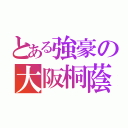 とある強豪の
大阪桐蔭